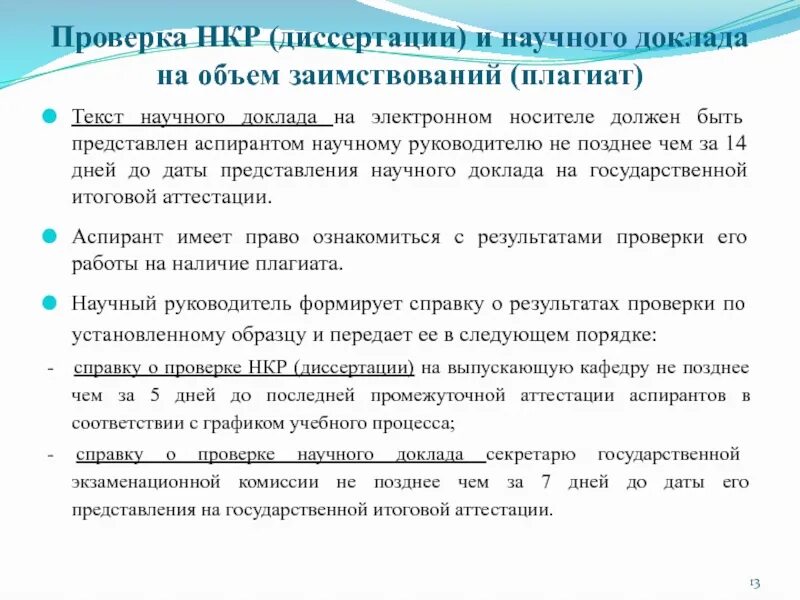 Проверка НКР (диссертации) и научного доклада на объем заимствований (плагиат)

Текст научного доклада на электронном носителе должен быть представлен аспирантом научному руководителю не позднее чем за 14 дней до даты представления научного доклада на государственной итоговой аттестации.

Аспирант имеет право ознакомиться с результатами проверки его работы на наличие плагиата.

Научный руководитель формирует справку о результатах проверки по установленному образцу и передает ее в следующем порядке:

- справку о проверке НКР (диссертации) на выпускающую кафедру не позднее чем за 5 дней до последней промежуточной аттестации аспирантов в соответствии с графиком учебного процесса;

- справку о проверке научного доклада секретарю государственной экзаменационной комиссии не позднее чем за 7 дней до даты его представления на государственной итоговой аттестации.

13